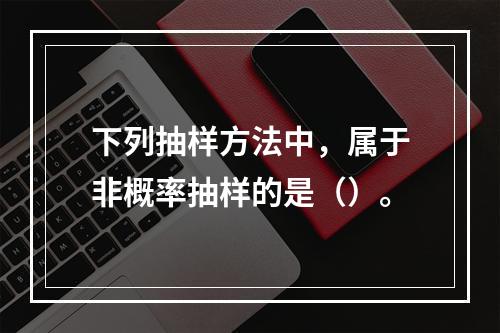 下列抽样方法中，属于非概率抽样的是（）。